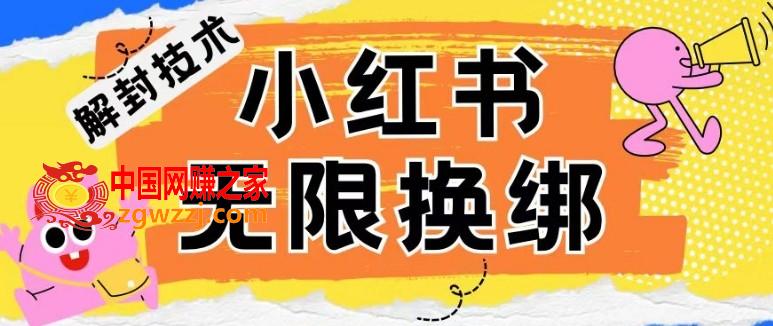 解封技术

小红书
无限换绑

中国网赚之家
zgwzzj.com